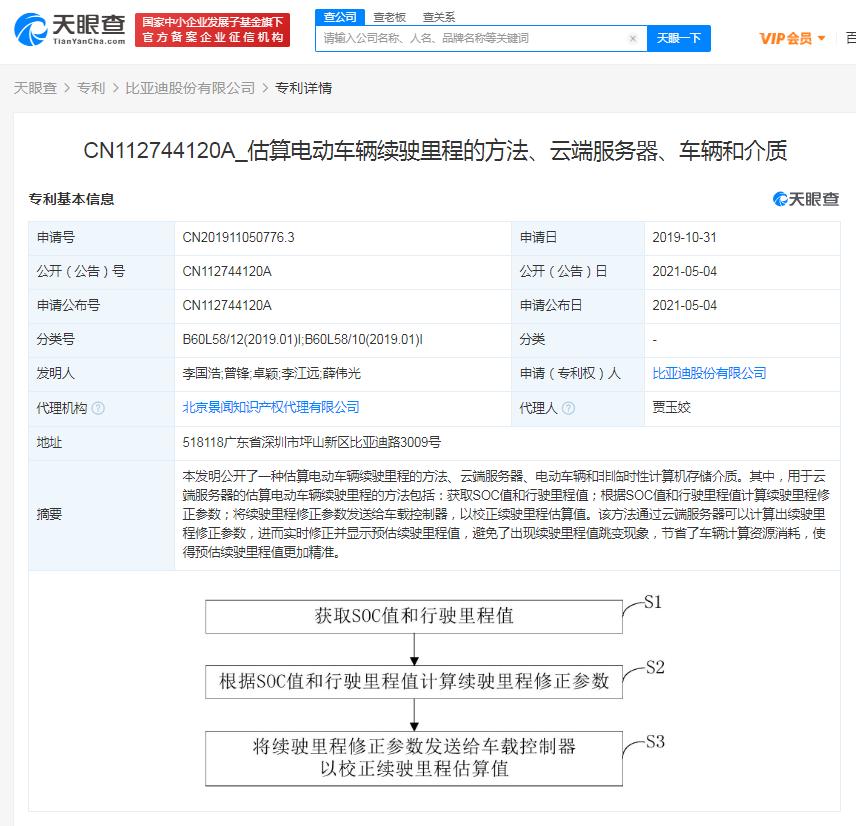 天眼查
TianYanCha.com
国家中小企业发展子基金旗下
官方备案企业征信机构
查公司 查老板 查关系
请输入公司名称、人名、品牌名称等关键词
天眼一下
VIP会员

天眼查 > 专利 > 比亚迪股份有限公司 > 专利详情

CN112744120A_估算电动车辆续驶里程的方法、云端服务器、车辆和介质

专利基本信息
天眼查

| 申请号 | CN201911050776.3 | 申请日 | 2019-10-31 |
|---|---|---|---|
| 公开（公告）号 | CN112744120A | 公开（公告）日 | 2021-05-04 |
| 申请公布号 | CN112744120A | 申请公布日 | 2021-05-04 |
| 分类号 | B60L58/12(2019.01)I;B60L58/10(2019.01)I | 分类 | - |
| 发明人 | 李国浩;曾锋;卓颖;李江远;薛伟光 | 申请（专利权）人 | 比亚迪股份有限公司 |
| 代理机构 | 北京景闻知识产权代理有限公司 | 代理人 | 贾玉姣 |
| 地址 | 518118广东省深圳市坪山新区比亚迪路3009号 | | |
| 摘要 | 本发明公开了一种估算电动车辆续驶里程的方法、云端服务器、电动车辆和非临时性计算机存储介质。其中，用于云端服务器的估算电动车辆续驶里程的方法包括：获取SOC值和行驶里程值；根据SOC值和行驶里程值计算续驶里程修正参数；将续驶里程修正参数发送给车载控制器，以校正续驶里程估算值。该方法通过云端服务器可以计算出续驶里程修正参数，进而实时修正并显示预估续驶里程值，避免了出现续驶里程值跳变现象，节省了车辆计算资源消耗，使得预估续驶里程值更加精准。 | | |

获取SOC值和行驶里程值
S1
根据SOC值和行驶里程值计算续驶里程修正参数
S2
将续驶里程修正参数发送给车载控制器
以校正续驶里程估算值
S3